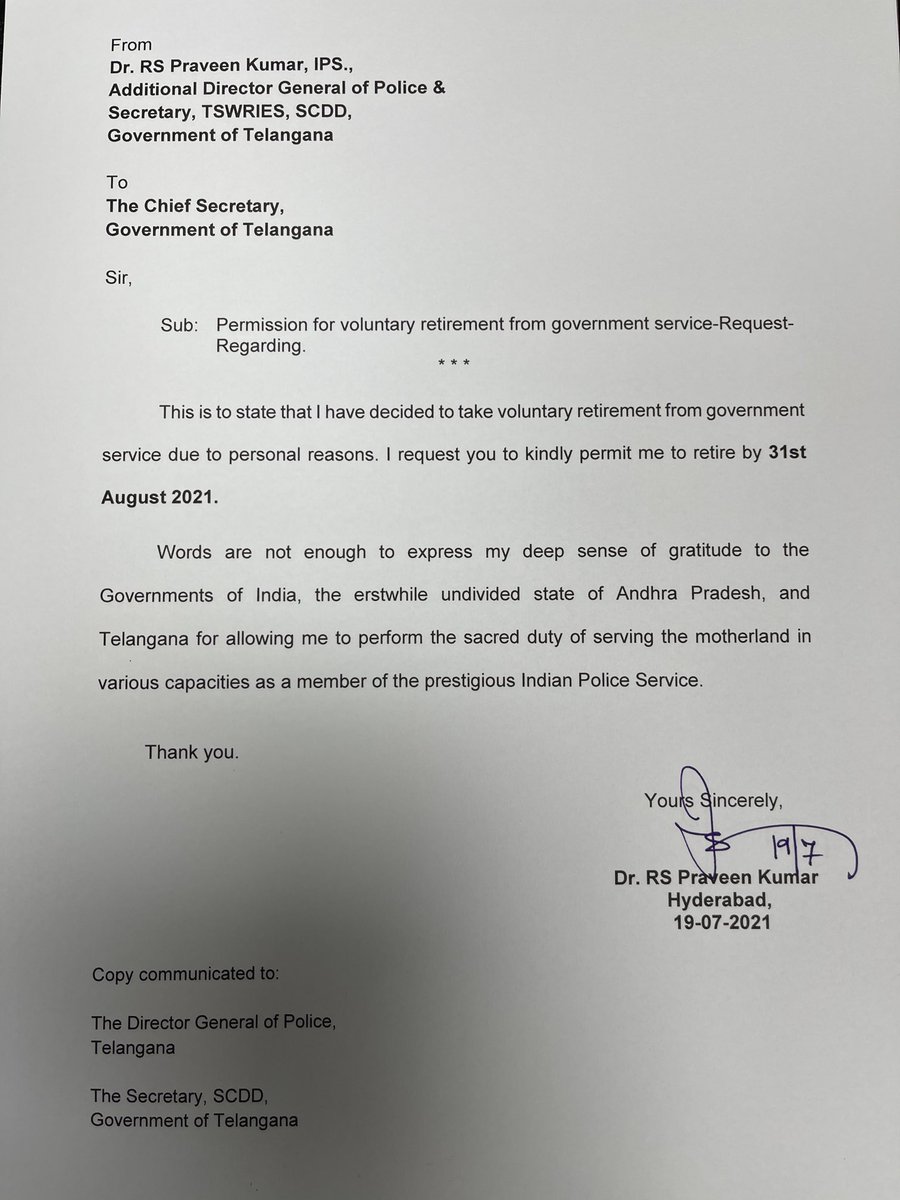 From
Dr. RS Praveen Kumar, IPS.,
Additional Director General of Police &
Secretary, TSWRIES, SCDD,
Government of Telangana

To
The Chief Secretary,
Government of Telangana

Sir,

Sub: Permission for voluntary retirement from government service-Request-Regarding.

* * *

This is to state that I have decided to take voluntary retirement from government service due to personal reasons. I request you to kindly permit me to retire by 31st August 2021.

Words are not enough to express my deep sense of gratitude to the Governments of India, the erstwhile undivided state of Andhra Pradesh, and Telangana for allowing me to perform the sacred duty of serving the motherland in various capacities as a member of the prestigious Indian Police Service.

Thank you.

Yours Sincerely,

19/7

Dr. RS Praveen Kumar
Hyderabad,
19-07-2021

Copy communicated to:

The Director General of Police,
Telangana

The Secretary, SCDD,
Government of Telangana